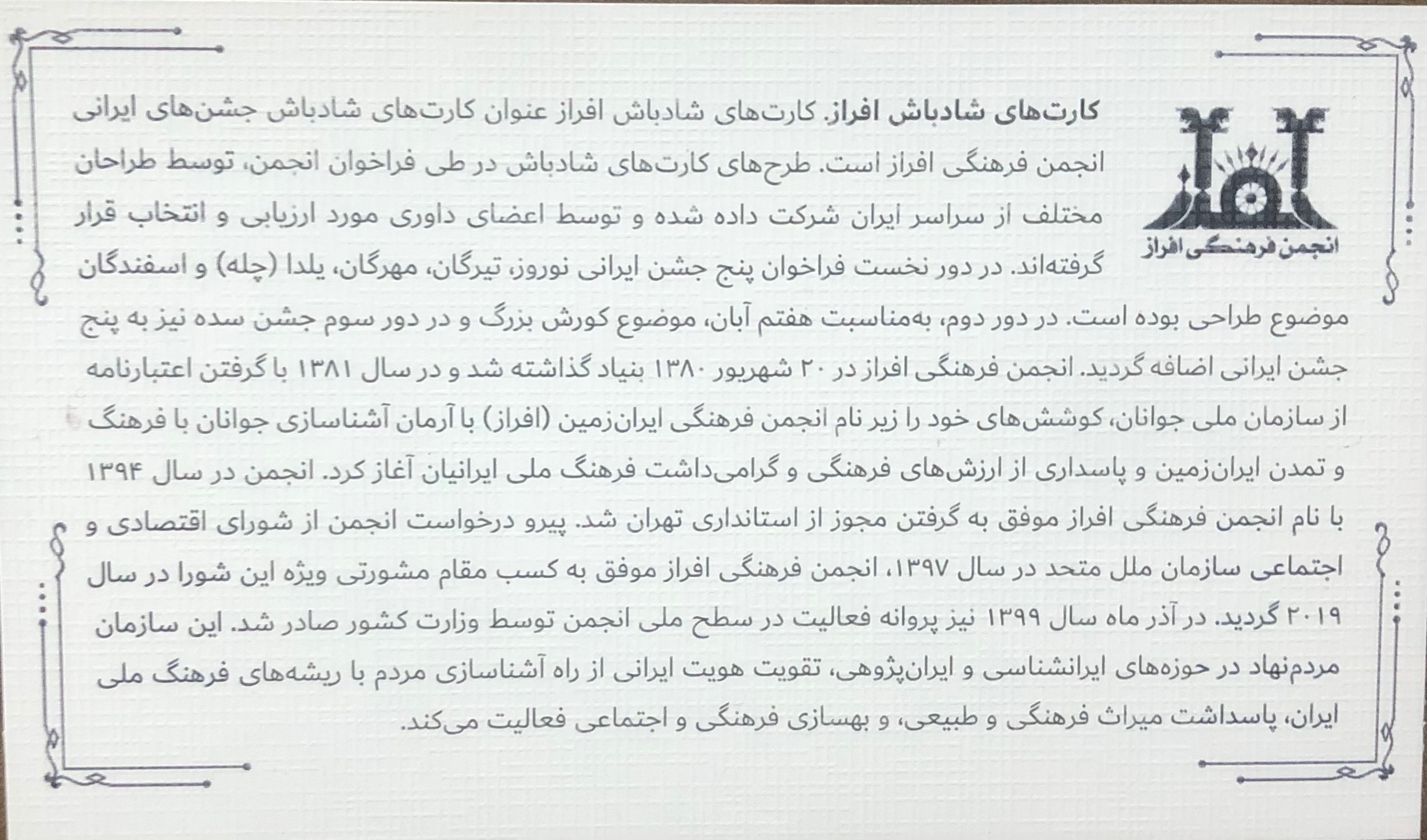 انجمن فرهنگی افراز

کارت‌های شادباش افراز. کارت‌های شادباش افراز عنوان کارت‌های شادباش جشن‌های ایرانی انجمن فرهنگی افراز است. طرح‌های کارت‌های شادباش در طی فراخوان انجمن، توسط طراحان مختلف از سراسر ایران شرکت داده شده و توسط اعضای داوری مورد ارزیابی و انتخاب قرار گرفته‌اند. در دور نخست فراخوان پنج جشن ایرانی نوروز، تیرگان، مهرگان، یلدا (چله) و اسفندگان موضوع طراحی بوده است. در دور دوم، به‌مناسبت هفتم آبان، موضوع کورش بزرگ و در دور سوم جشن سده نیز به پنج جشن ایرانی اضافه گردید. انجمن فرهنگی افراز در ۲۰ شهریور ۱۳۸۰ بنیاد گذاشته شد و در سال ۱۳۸۱ با گرفتن اعتبارنامه از سازمان ملی جوانان، کوشش‌های خود را زیر نام انجمن فرهنگی ایران‌زمین (افراز) با آرمان آشناسازی جوانان با فرهنگ و تمدن ایران‌زمین و پاسداری از ارزش‌های فرهنگی و گرامی‌داشت فرهنگ ملی ایرانیان آغاز کرد. انجمن در سال ۱۳۹۴ با نام انجمن فرهنگی افراز موفق به گرفتن مجوز از استانداری تهران شد. پیرو درخواست انجمن از شورای اقتصادی و اجتماعی سازمان ملل متحد در سال ۱۳۹۷، انجمن فرهنگی افراز موفق به کسب مقام مشورتی ویژه این شورا در سال ۲۰۱۹ گردید. در آذر ماه سال ۱۳۹۹ نیز پروانه فعالیت در سطح ملی انجمن توسط وزارت کشور صادر شد. این سازمان مردم‌نهاد در حوزه‌های ایرانشناسی و ایران‌پژوهی، تقویت هویت ایرانی از راه آشناسازی مردم با ریشه‌های فرهنگ ملی ایران، پاسداشت میراث فرهنگی و طبیعی، و بهسازی فرهنگی و اجتماعی فعالیت می‌کند.